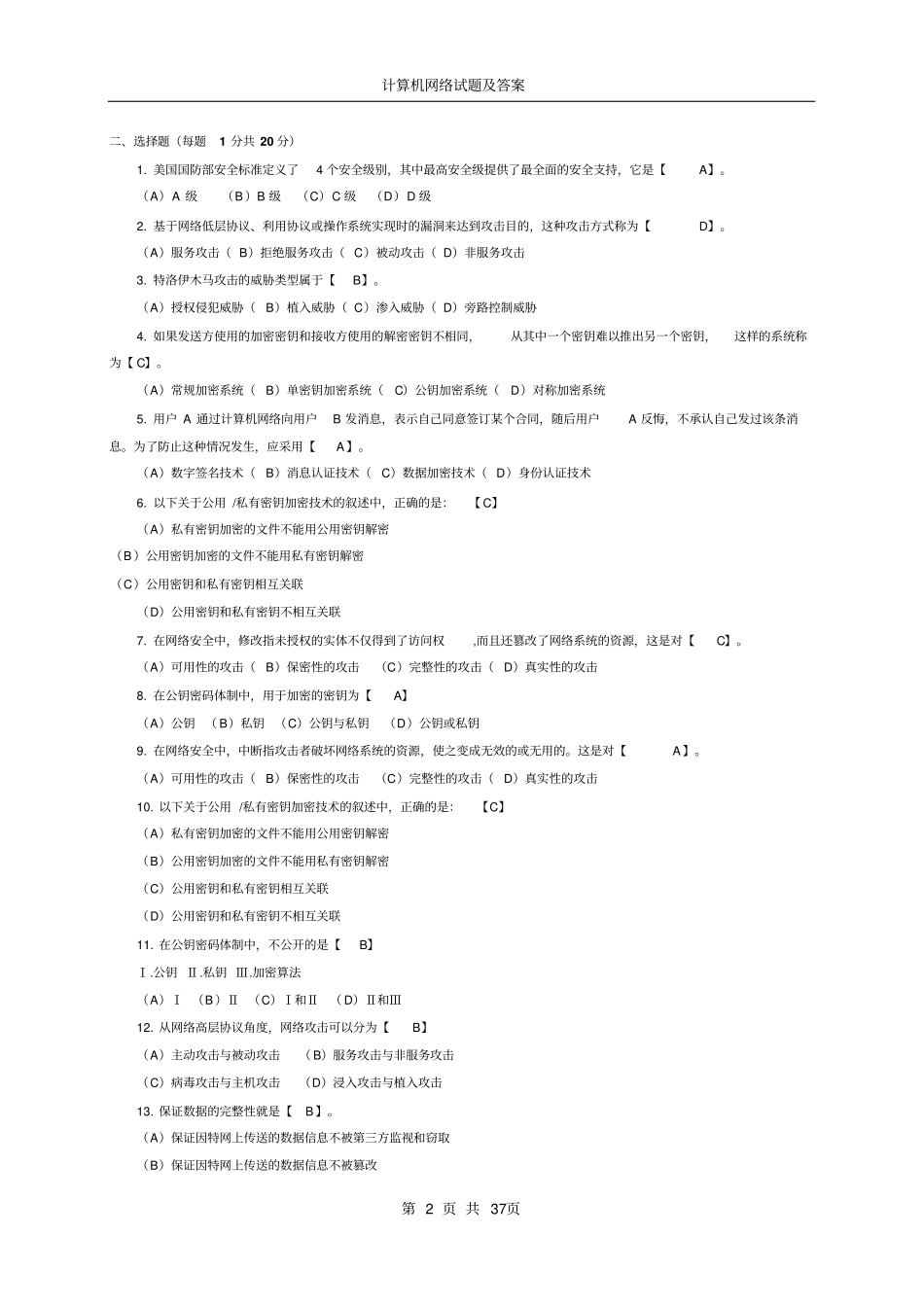 计算机网络试题及答案

二、选择题（每题 1 分共 20 分）

1. 美国国防部安全标准定义了 4 个安全级别，其中最高安全级提供了最全面的安全支持，它是【 A】。

（A）A 级 （B）B 级 （C）C 级 （D）D 级

2. 基于网络低层协议、利用协议或操作系统实现时的漏洞来达到攻击目的，这种攻击方式称为【 D】。

（A）服务攻击（ B）拒绝服务攻击（ C）被动攻击（ D）非服务攻击

3. 特洛伊木马攻击的威胁类型属于【 B】。

（A）授权侵犯威胁（ B）植入威胁（ C）渗入威胁（ D）旁路控制威胁

4. 如果发送方使用的加密密钥和接收方使用的解密密钥不相同， 从其中一个密钥难以推出另一个密钥， 这样的系统称为【C】。

（A）常规加密系统（ B）单密钥加密系统（ C）公钥加密系统（ D）对称加密系统

5. 用户 A 通过计算机网络向用户 B 发消息，表示自己同意签订某个合同，随后用户 A 反悔，不承认自己发过该条消息。为了防止这种情况发生，应采用【 A】。

（A）数字签名技术（ B）消息认证技术（ C）数据加密技术（ D）身份认证技术

6. 以下关于公用 /私有密钥加密技术的叙述中，正确的是： 【C】

（A）私有密钥加密的文件不能用公用密钥解密

（B）公用密钥加密的文件不能用私有密钥解密

（C）公用密钥和私有密钥相互关联

（D）公用密钥和私有密钥不相互关联

7. 在网络安全中，修改指未授权的实体不仅得到了访问权 ,而且还篡改了网络系统的资源，这是对【 C】。

（A）可用性的攻击（ B）保密性的攻击 （C）完整性的攻击（ D）真实性的攻击

8. 在公钥密码体制中，用于加密的密钥为【 A】

（A）公钥 （B）私钥 （C）公钥与私钥 （D）公钥或私钥

9. 在网络安全中，中断指攻击者破坏网络系统的资源，使之变成无效的或无用的。这是对【 A】。

（A）可用性的攻击（ B）保密性的攻击 （C）完整性的攻击（ D）真实性的攻击

10. 以下关于公用 /私有密钥加密技术的叙述中，正确的是： 【C】

（A）私有密钥加密的文件不能用公用密钥解密

（B）公用密钥加密的文件不能用私有密钥解密

（C）公用密钥和私有密钥相互关联

（D）公用密钥和私有密钥不相互关联

11. 在公钥密码体制中，不公开的是【 B】

Ⅰ.公钥 Ⅱ.私钥 Ⅲ.加密算法

（A）Ⅰ （B）Ⅱ （C）Ⅰ和Ⅱ （D）Ⅱ和Ⅲ

12. 从网络高层协议角度，网络攻击可以分为【 B】

（A）主动攻击与被动攻击 （B）服务攻击与非服务攻击

（C）病毒攻击与主机攻击 （D）浸入攻击与植入攻击

13. 保证数据的完整性就是【 B】。

（A）保证因特网上传送的数据信息不被第三方监视和窃取

（B）保证因特网上传送的数据信息不被篡改

第 2 页 共 37页